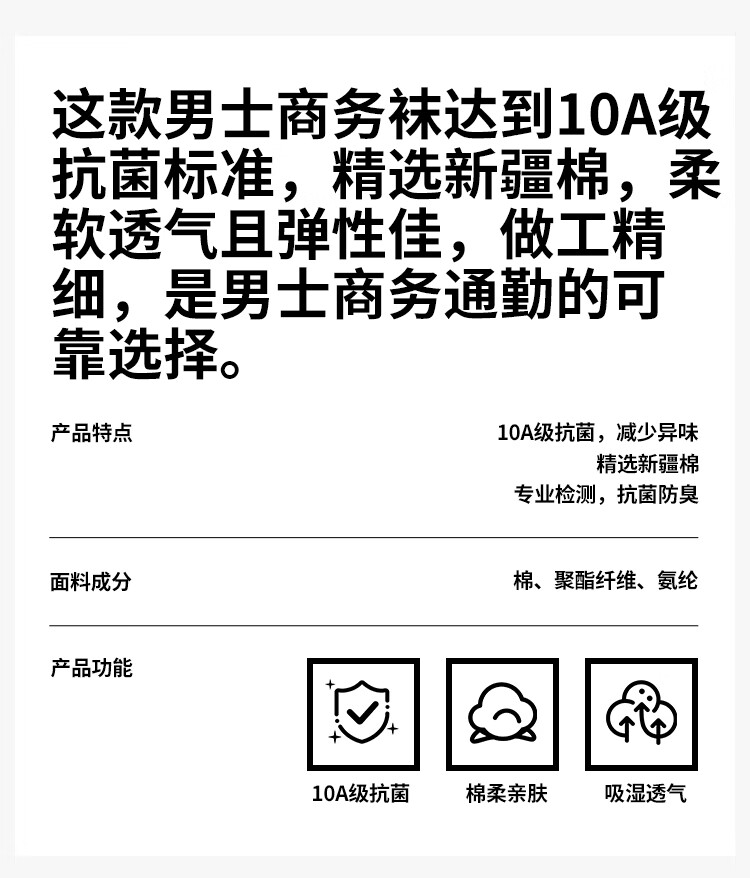 这款男士商务袜达到10A级抗菌标准，精选新疆棉，柔软透气且弹性佳，做工精细，是男士商务通勤的可靠选择。

产品特点

10A级抗菌，减少异味
精选新疆棉
专业检测，抗菌防臭

面料成分

棉、聚酯纤维、氨纶

产品功能

10A级抗菌

棉柔亲肤

吸湿透气